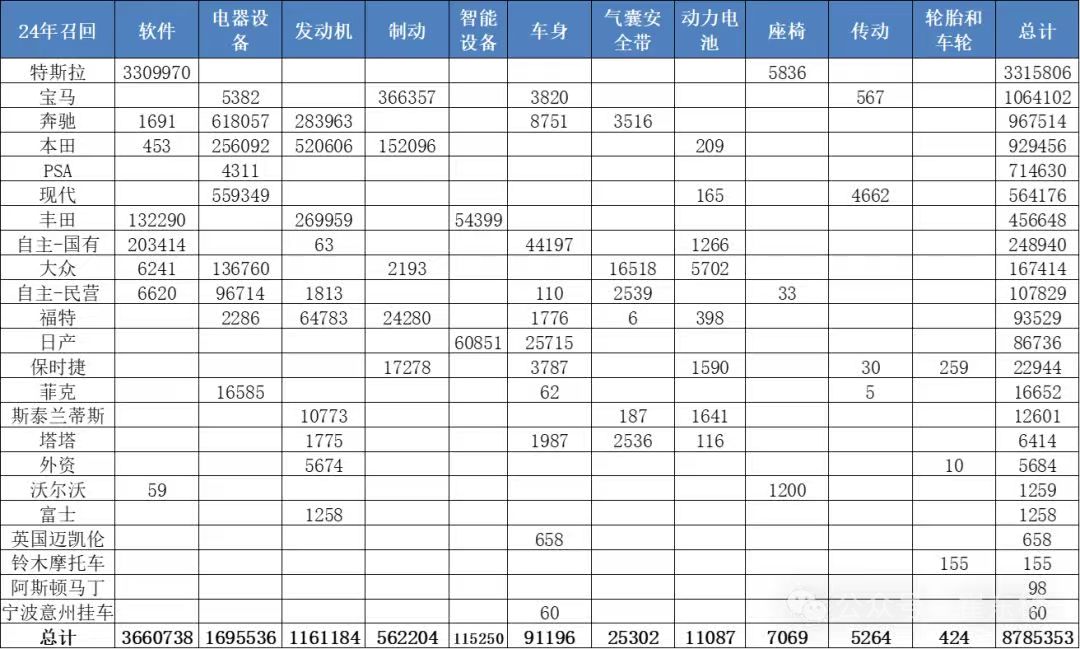 | 24年召回 | 软件 | 电器设备 | 发动机 | 制动 | 智能设备 | 车身 | 气囊安全带 | 动力电池 | 座椅 | 传动 | 轮胎和车轮 | 总计 |
|---|---|---|---|---|---|---|---|---|---|---|---|---|
| 特斯拉 | 3309970 | | | | | | | | 5836 | | | 3315806 |
| 宝马 | | 5382 | | 366357 | | 3820 | | | | 567 | | 1064102 |
| 奔驰 | 1691 | 618057 | 283963 | | | 8751 | 3516 | | | | | 967514 |
| 本田 | 453 | 256092 | 520606 | 152096 | | | | 209 | | | | 929456 |
| PSA | | 4311 | | | | | | | | | | 714630 |
| 现代 | | 559349 | | | | | | 165 | | 4662 | | 564176 |
| 丰田 | 132290 | | 269959 | | 54399 | | | | | | | 456648 |
| 自主-国有 | 203414 | | 63 | | | 44197 | | 1266 | | | | 248940 |
| 大众 | 6241 | 136760 | | 2193 | | | 16518 | 5702 | | | | 167414 |
| 自主-民营 | 6620 | 96714 | 1813 | | | 110 | 2539 | | 33 | | | 107829 |
| 福特 | | 2286 | 64783 | 24280 | | 1776 | 6 | 398 | | | | 93529 |
| 日产 | | | | | 60851 | 25715 | | | | | | 86736 |
| 保时捷 | | | | 17278 | | 3787 | | 1590 | | 30 | 259 | 22944 |
| 菲克 | | 16585 | | | | 62 | | | | 5 | | 16652 |
| 斯泰兰蒂斯 | | | 10773 | | | | 187 | 1641 | | | | 12601 |
| 塔塔 | | | 1775 | | | 1987 | 2536 | 116 | | | | 6414 |
| 外资 | | | 5674 | | | | | | | | 10 | 5684 |
| 沃尔沃 | 59 | | | | | | | | 1200 | | | 1259 |
| 富士 | | | 1258 | | | | | | | | | 1258 |
| 英国迈凯伦 | | | | | | 658 | | | | | | 658 |
| 铃木摩托车 | | | | | | | | | | | 155 | 155 |
| 阿斯顿马丁 | | | | | | | | | | | | 98 |
| 宁波意州挂车 | | | | | | 60 | | | | | | 60 |
| 总计 | 3660738 | 1695536 | 1161184 | 562204 | 115250 | 91196 | 25302 | 11087 | 7069 | 5264 | 424 | 8785353 |

公众号